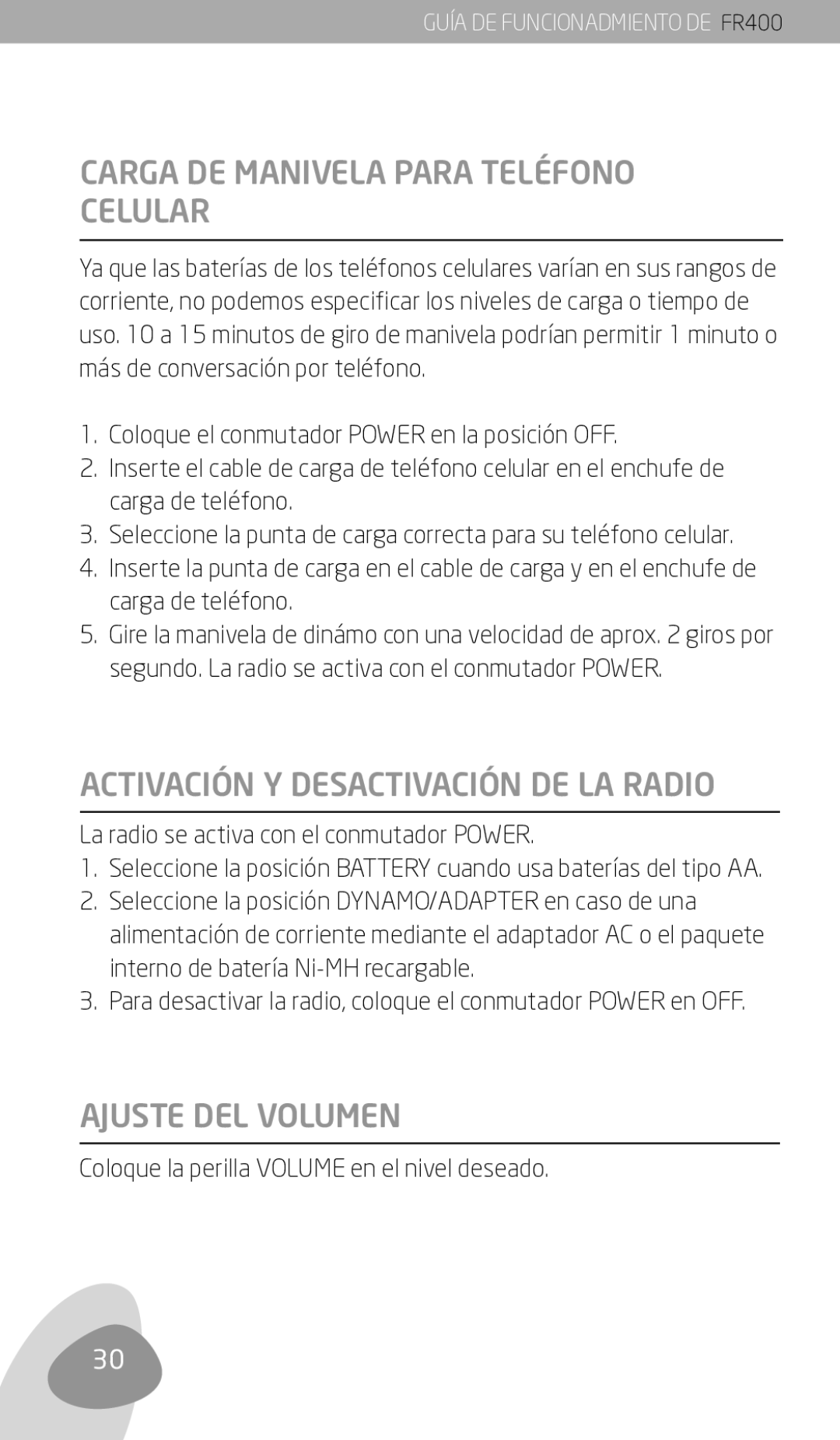 GUÍA DE FUNCIONADMIENTO DE FR400

CARGA DE MANIVELA PARA TELÉFONO CELULAR

Ya que las baterías de los teléfonos celulares varían en sus rangos de corriente, no podemos especificar los niveles de carga o tiempo de uso. 10 a 15 minutos de giro de manivela podrían permitir 1 minuto o más de conversación por teléfono.

1. Coloque el conmutador POWER en la posición OFF.
2. Inserte el cable de carga de teléfono celular en el enchufe de carga de teléfono.
3. Seleccione la punta de carga correcta para su teléfono celular.
4. Inserte la punta de carga en el cable de carga y en el enchufe de carga de teléfono.
5. Gire la manivela de dinámo con una velocidad de aprox. 2 giros por segundo. La radio se activa con el conmutador POWER.

ACTIVACIÓN Y DESACTIVACIÓN DE LA RADIO

La radio se activa con el conmutador POWER.
1. Seleccione la posición BATTERY cuando usa baterías del tipo AA.
2. Seleccione la posición DYNAMO/ADAPTER en caso de una alimentación de corriente mediante el adaptador AC o el paquete interno de batería Ni-MH recargable.
3. Para desactivar la radio, coloque el conmutador POWER en OFF.

AJUSTE DEL VOLUMEN

Coloque la perilla VOLUME en el nivel deseado.

30